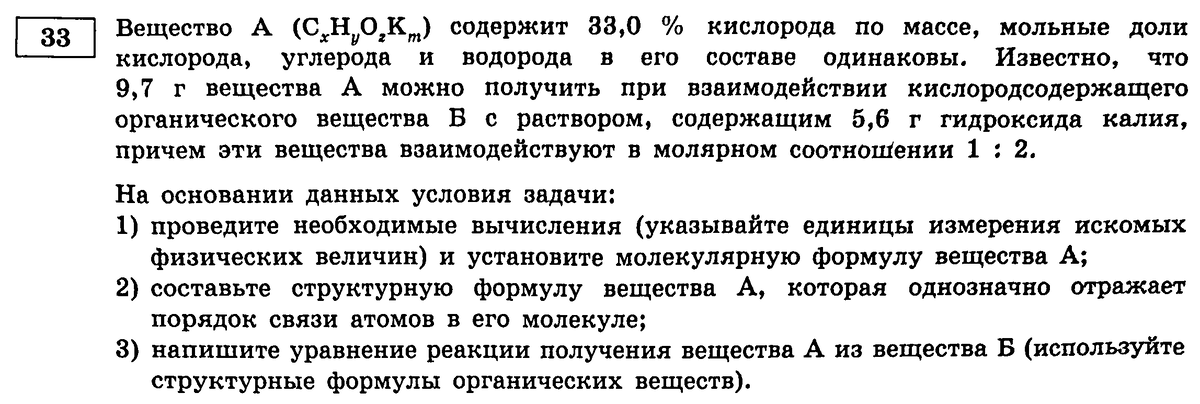 33

Вещество А ($C_xH_yO_zK_m$) содержит 33,0 % кислорода по массе, мольные доли кислорода, углерода и водорода в его составе одинаковы. Известно, что 9,7 г вещества А можно получить при взаимодействии кислородсодержащего органического вещества Б с раствором, содержащим 5,6 г гидроксида калия, причем эти вещества взаимодействуют в молярном соотношении 1 : 2.

На основании данных условия задачи:
1) проведите необходимые вычисления (указывайте единицы измерения искомых физических величин) и установите молекулярную формулу вещества А;
2) составьте структурную формулу вещества А, которая однозначно отражает порядок связи атомов в его молекуле;
3) напишите уравнение реакции получения вещества А из вещества Б (используйте структурные формулы органических веществ).